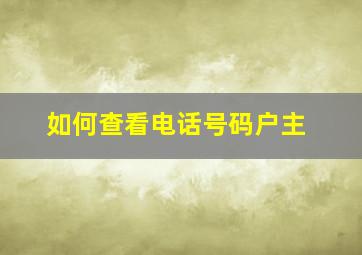 如何查看电话号码户主